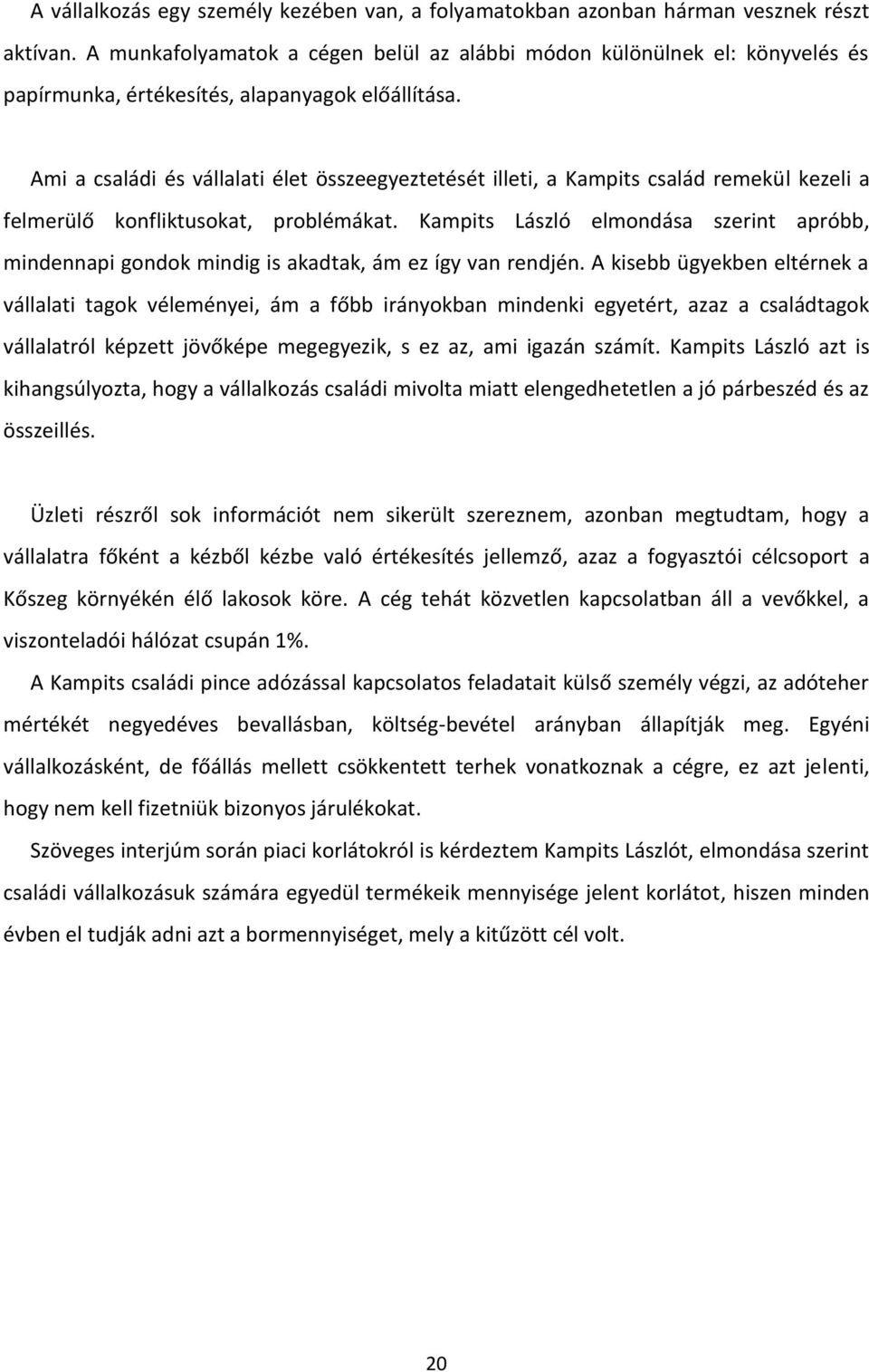 A vállalkozás egy személy kezében van, a folyamatokban azonban hárman vesznek részt aktívan. A munkafolyamatok a cégen belül az alábbi módon különülnek el: könyvelés és papírmunka, értékesítés, alapanyagok előállítása.

Ami a családi és vállalati élet összeegyeztetését illeti, a Kampits család remekül kezeli a felmerülő konfliktusokat, problémákat. Kampits László elmondása szerint apróbb, mindennapi gondok mindig is akadtak, ám ez így van rendjén. A kisebb ügyekben eltérnek a vállalati tagok véleményei, ám a főbb irányokban mindenki egyetért, azaz a családtagok vállalatról képzett jövőképe megegyezik, s ez az, ami igazán számít. Kampits László azt is kihangsúlyozta, hogy a vállalkozás családi mivolta miatt elengedhetetlen a jó párbeszéd és az összeillés.

Üzleti részről sok információt nem sikerült szereznem, azonban megtudtam, hogy a vállalatra főként a kézből kézbe való értékesítés jellemző, azaz a fogyasztói célcsoport a Kőszeg környékén élő lakosok köre. A cég tehát közvetlen kapcsolatban áll a vevőkkel, a viszonteladói hálózat csupán 1%.

A Kampits családi pince adózással kapcsolatos feladatait külső személy végzi, az adóteher mértékét negyedéves bevallásban, költség-bevétel arányban állapítják meg. Egyéni vállalkozásként, de főállás mellett csökkentett terhek vonatkoznak a cégre, ez azt jelenti, hogy nem kell fizetniük bizonyos járulékokat.

Szöveges interjúm során piaci korlátokról is kérdeztem Kampits Lászlót, elmondása szerint családi vállalkozásuk számára egyedül termékeik mennyisége jelent korlátot, hiszen minden évben el tudják adni azt a bormennyiséget, mely a kitűzött cél volt.

20